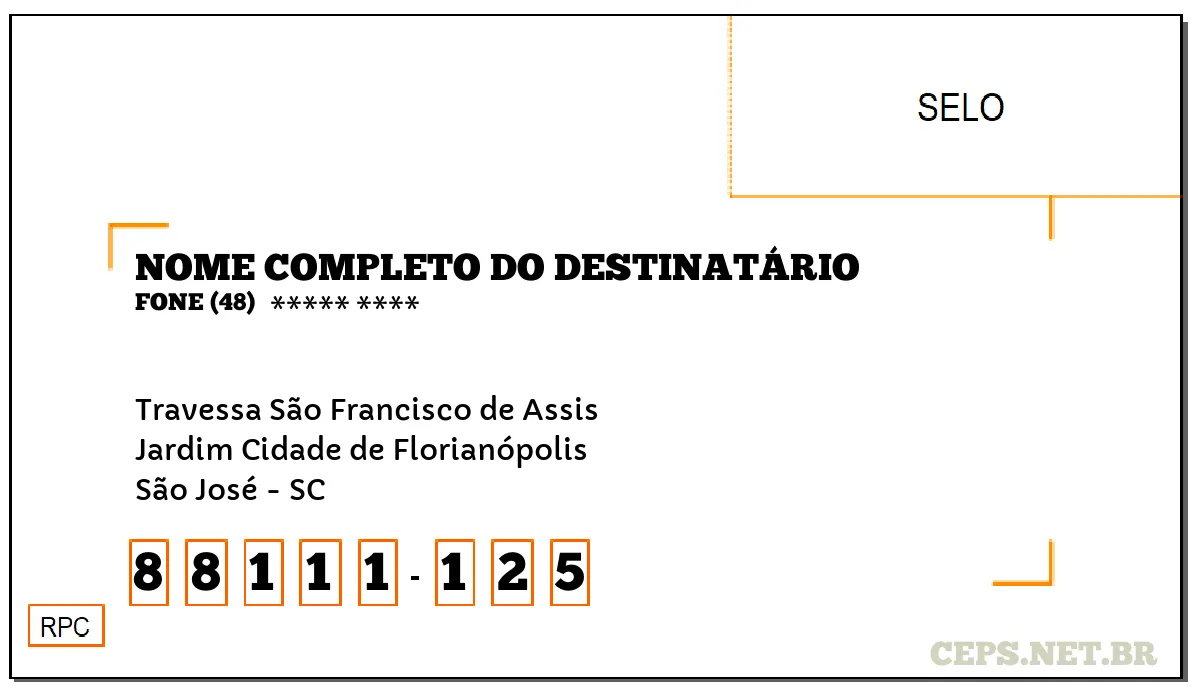 SELO

NOME COMPLETO DO DESTINATÁRIO
FONE (48) ***** ****

Travessa São Francisco de Assis
Jardim Cidade de Florianópolis
São José - SC

8 8 1 1 1 - 1 2 5

RPC

CEPS.NET.BR